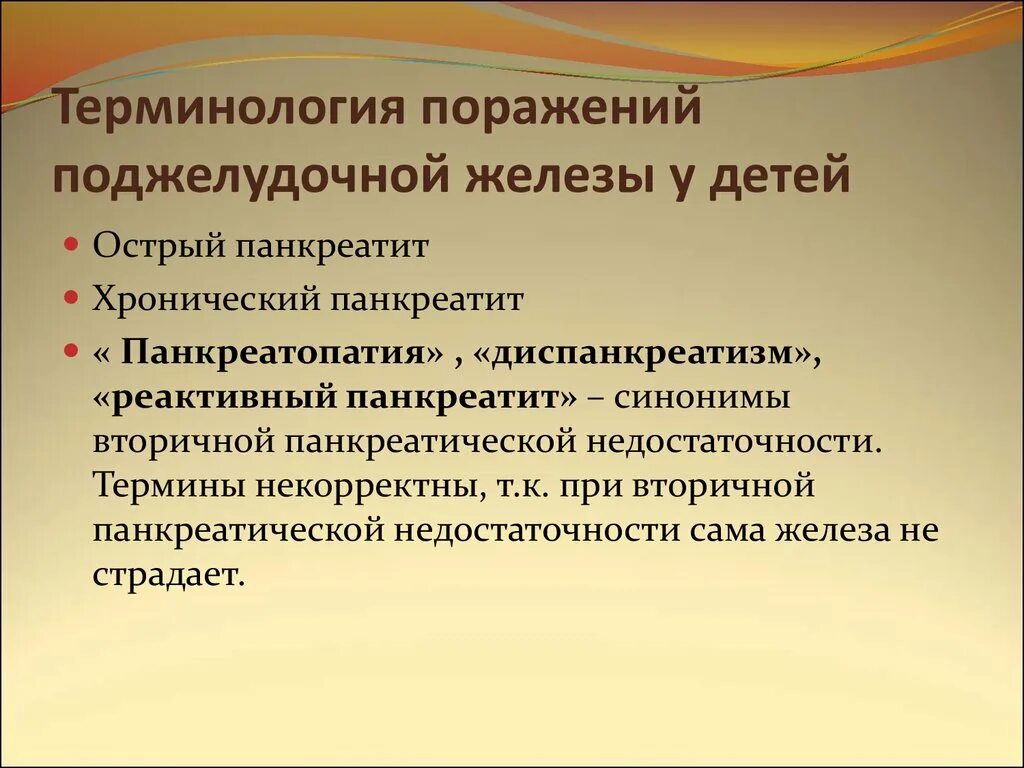 Терминология поражений поджелудочной железы у детей

Острый панкреатит

Хронический панкреатит

« Панкреатопатия» , «диспанкреатизм», «реактивный панкреатит» – синонимы вторичной панкреатической недостаточности. Термины некорректны, т.к. при вторичной панкреатической недостаточности сама железа не страдает.